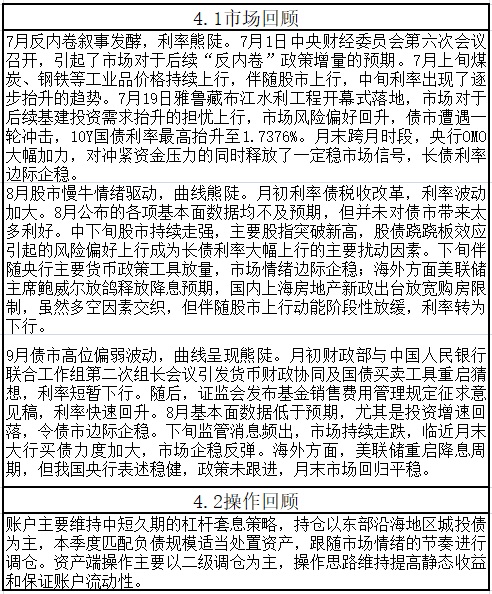 4.1市场回顾

7月反内卷叙事发酵，利率熊陡。7月1日中央财经委员会第六次会议召开，引起了市场对于后续“反内卷”政策增量的预期。7月上旬煤炭、钢铁等工业品价格持续上行，伴随股市上行，中旬利率出现了逐步抬升的趋势。7月19日雅鲁藏布江水利工程开幕式落地，市场对于后续基建投资需求抬升的担忧上行，市场风险偏好回升，债市遭遇一轮冲击，10Y国债利率最高抬升至1.7376%。月末跨月时段，央行OMO大幅加力，对冲紧资金压力的同时释放了一定稳市场信号，长债利率边际企稳。

8月股市慢牛情绪驱动，曲线熊陡。月初利率债税收改革，利率波动加大。8月公布的各项基本面数据均不及预期，但并未对债市带来太多利好。中下旬股市持续走强，主要股指突破新高，股债跷跷板效应引起的风险偏好上行成为长债利率大幅上行的主要扰动因素。下旬伴随央行主要货币政策工具放量，市场情绪边际企稳；海外方面美联储主席鲍威尔放鸽释放降息预期，国内上海房地产新政出台放宽购房限制，虽然多空因素交织，但伴随股市上行动能阶段性放缓，利率转为下行。

9月债市高位偏弱波动，曲线呈现熊陡。月初财政部与中国人民银行联合工作组第二次组长会议引发货币财政协同及国债买卖工具重启猜想，利率短暂下行。随后，证监会发布基金销售费用管理规定征求意见稿，利率快速回升。8月基本面数据低于预期，尤其是投资增速回落，令债市边际企稳。下旬监管消息频出，市场持续走跌，临近月末大行买债力度加大，市场企稳反弹。海外方面，美联储重启降息周期，但我国央行表述稳健，政策未跟进，月末市场回归平稳。

4.2操作回顾

账户主要维持中短久期的杠杆套息策略，持仓以东部沿海地区城投债为主，本季度匹配负债规模适当处置资产，跟随市场情绪的节奏进行调仓。资产端操作主要以二级调仓为主，操作思路维持提高静态收益和保证账户流动性。